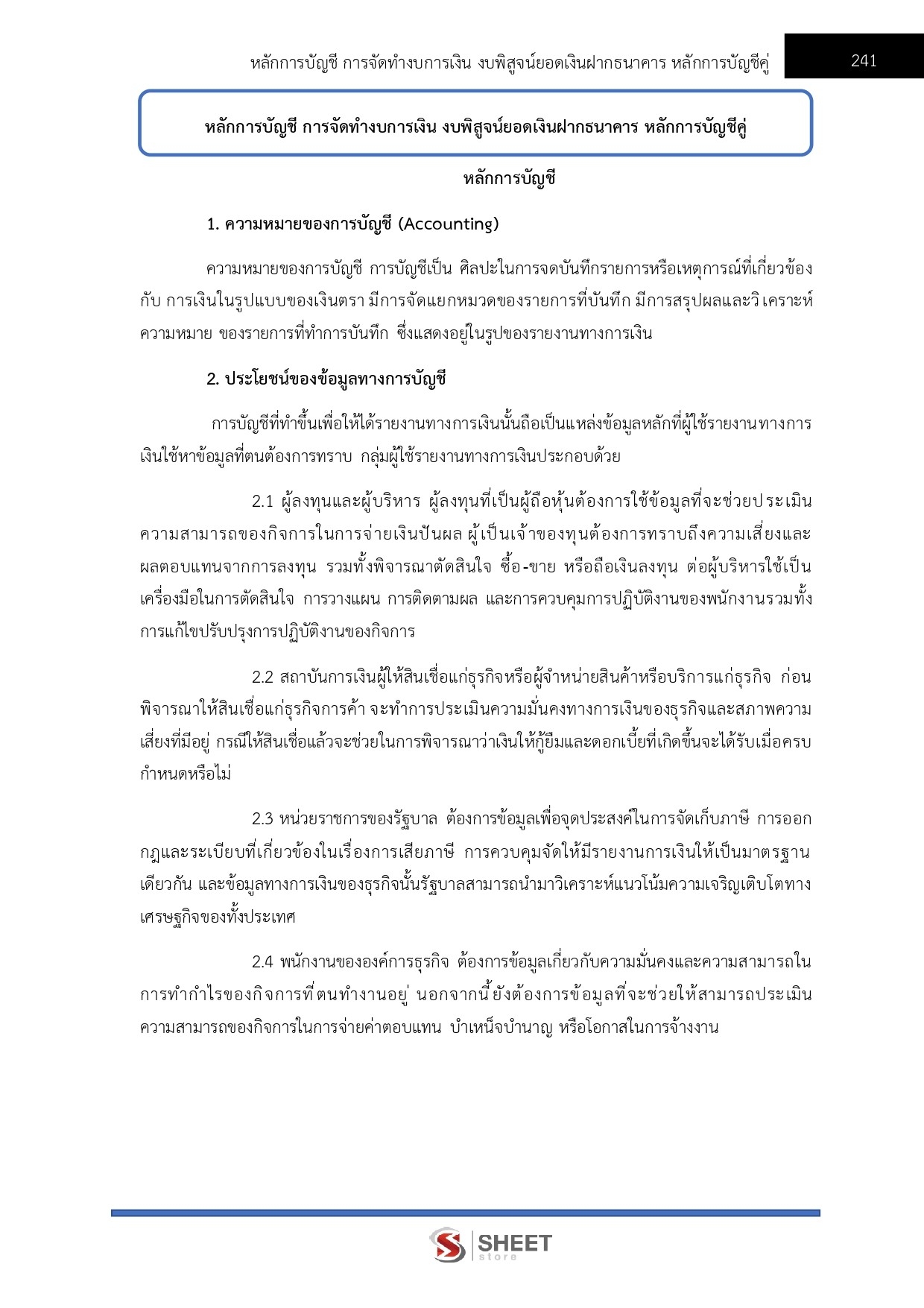 หลักการบัญชี การจัดทำงบการเงิน งบพิสูจน์ยอดเงินฝากธนาคาร หลักการบัญชีคู่ 241

หลักการบัญชี การจัดทำงบการเงิน งบพิสูจน์ยอดเงินฝากธนาคาร หลักการบัญชีคู่

หลักการบัญชี

1. ความหมายของการบัญชี (Accounting)

ความหมายของการบัญชี การบัญชีเป็น ศิลปะในการจดบันทึกรายการหรือเหตุการณ์ที่เกี่ยวข้องกับ การเงินในรูปแบบของเงินตรา มีการจัดแยกหมวดของรายการที่บันทึก มีการสรุปผลและวิเคราะห์ความหมาย ของรายการที่ทำการบันทึก ซึ่งแสดงอยู่ในรูปของรายงานทางการเงิน

2. ประโยชน์ของข้อมูลทางการบัญชี

การบัญชีที่ทำขึ้นเพื่อให้ได้รายงานทางการเงินนั้นถือเป็นแหล่งข้อมูลหลักที่ผู้ใช้รายงานทางการเงินใช้หาข้อมูลที่ตนต้องการทราบ กลุ่มผู้ใช้รายงานทางการเงินประกอบด้วย

2.1 ผู้ลงทุนและผู้บริหาร ผู้ลงทุนที่เป็นผู้ถือหุ้นต้องการใช้ข้อมูลที่จะช่วยประเมินความสามารถของกิจการในการจ่ายเงินปันผล ผู้เป็นเจ้าของทุนต้องการทราบถึงความเสี่ยงและผลตอบแทนจากการลงทุน รวมทั้งพิจารณาตัดสินใจ ซื้อ-ขาย หรือถือเงินลงทุน ต่อผู้บริหารใช้เป็นเครื่องมือในการตัดสินใจ การวางแผน การติดตามผล และการควบคุมการปฏิบัติงานของพนักงานรวมทั้งการแก้ไขปรับปรุงการปฏิบัติงานของกิจการ

2.2 สถาบันการเงินผู้ให้สินเชื่อแก่ธุรกิจหรือผู้จำหน่ายสินค้าหรือบริการแก่ธุรกิจ ก่อนพิจารณาให้สินเชื่อแก่ธุรกิจการค้า จะทำการประเมินความมั่นคงทางการเงินของธุรกิจและสภาพความเสี่ยงที่มีอยู่ กรณีให้สินเชื่อแล้วจะช่วยในการพิจารณาว่าเงินให้กู้ยืมและดอกเบี้ยที่เกิดขึ้นจะได้รับเมื่อครบกำหนดหรือไม่

2.3 หน่วยราชการของรัฐบาล ต้องการข้อมูลเพื่อจุดประสงค์ในการจัดเก็บภาษี การออกกฎและระเบียบที่เกี่ยวข้องในเรื่องการเสียภาษี การควบคุมจัดให้มีรายงานการเงินให้เป็นมาตรฐานเดียวกัน และข้อมูลทางการเงินของธุรกิจนั้นรัฐบาลสามารถนำมาวิเคราะห์แนวโน้มความเจริญเติบโตทางเศรษฐกิจของทั้งประเทศ

2.4 พนักงานขององค์การธุรกิจ ต้องการข้อมูลเกี่ยวกับความมั่นคงและความสามารถในการทำกำไรของกิจการที่ตนทำงานอยู่ นอกจากนี้ยังต้องการข้อมูลที่จะช่วยให้สามารถประเมินความสามารถของกิจการในการจ่ายค่าตอบแทน บำเหน็จบำนาญ หรือโอกาสในการจ้างงาน

SHEET store